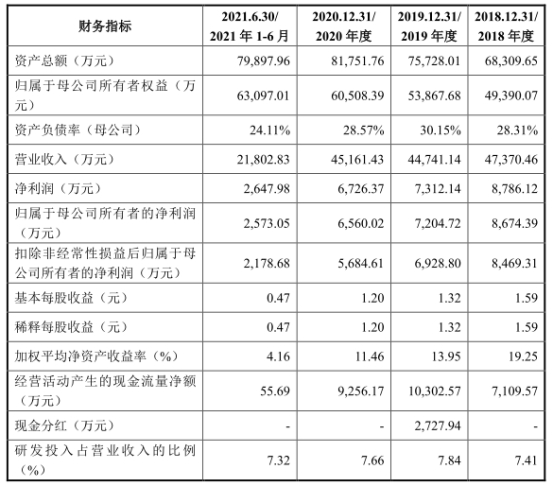 | 财务指标 | 2021.6.30/ 2021 年 1-6 月 | 2020.12.31/ 2020 年度 | 2019.12.31/ 2019 年度 | 2018.12.31/ 2018 年度 |
|---|---|---|---|---|
| 资产总额（万元） | 79,897.96 | 81,751.76 | 75,728.01 | 68,309.65 |
| 归属于母公司所有者权益（万元） | 63,097.01 | 60,508.39 | 53,867.68 | 49,390.07 |
| 资产负债率（母公司） | 24.11% | 28.57% | 30.15% | 28.31% |
| 营业收入（万元） | 21,802.83 | 45,161.43 | 44,741.14 | 47,370.46 |
| 净利润（万元） | 2,647.98 | 6,726.37 | 7,312.14 | 8,786.12 |
| 归属于母公司所有者的净利润（万元） | 2,573.05 | 6,560.02 | 7,204.72 | 8,674.39 |
| 扣除非经常性损益后归属于母公司所有者的净利润（万元） | 2,178.68 | 5,684.61 | 6,928.80 | 8,469.31 |
| 基本每股收益（元） | 0.47 | 1.20 | 1.32 | 1.59 |
| 稀释每股收益（元） | 0.47 | 1.20 | 1.32 | 1.59 |
| 加权平均净资产收益率（%） | 4.16 | 11.46 | 13.95 | 19.25 |
| 经营活动产生的现金流量净额（万元） | 55.69 | 9,256.17 | 10,302.57 | 7,109.57 |
| 现金分红（万元） | - | - | 2,727.94 | - |
| 研发投入占营业收入的比例（%） | 7.32 | 7.66 | 7.84 | 7.41 |